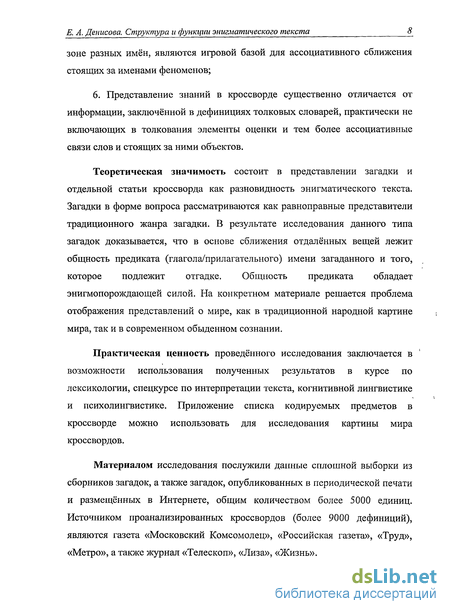 Е. А. Денисова. Структура и функции энигматического текста 8

зоне разных имён, являются игровой базой для ассоциативного сближения стоящих за именами феноменов;

6. Представление знаний в кроссворде существенно отличается от информации, заключённой в дефинициях толковых словарей, практически не включающих в толкования элементы оценки и тем более ассоциативные связи слов и стоящих за ними объектов.

Теоретическая значимость состоит в представлении загадки и отдельной статьи кроссворда как разновидность энигматического текста. Загадки в форме вопроса рассматриваются как равноправные представители традиционного жанра загадки. В результате исследования данного типа загадок доказывается, что в основе сближения отдалённых вещей лежит общность предиката (глагола/прилагательного) имени загаданного и того, которое подлежит отгадке. Общность предиката обладает энигмопорождающей силой. На конкретном материале решается проблема отображения представлений о мире, как в традиционной народной картине мира, так и в современном обыденном сознании.

Практическая ценность проведённого исследования заключается в возможности использования полученных результатов в курсе по лексикологии, спецкурсе по интерпретации текста, когнитивной лингвистике и психолингвистике. Приложение списка кодируемых предметов в кроссворде можно использовать для исследования картины мира кроссвордов.

Материалом исследования послужили данные сплошной выборки из сборников загадок, а также загадок, опубликованных в периодической печати и размещённых в Интернете, общим количеством более 5000 единиц. Источником проанализированных кроссвордов (более 9000 дефиниций), являются газета «Московский Комсомолец», «Российская газета», «Труд», «Метро», а также журнал «Телескоп», «Лиза», «Жизнь».

dsLib.net
библиотека диссертаций